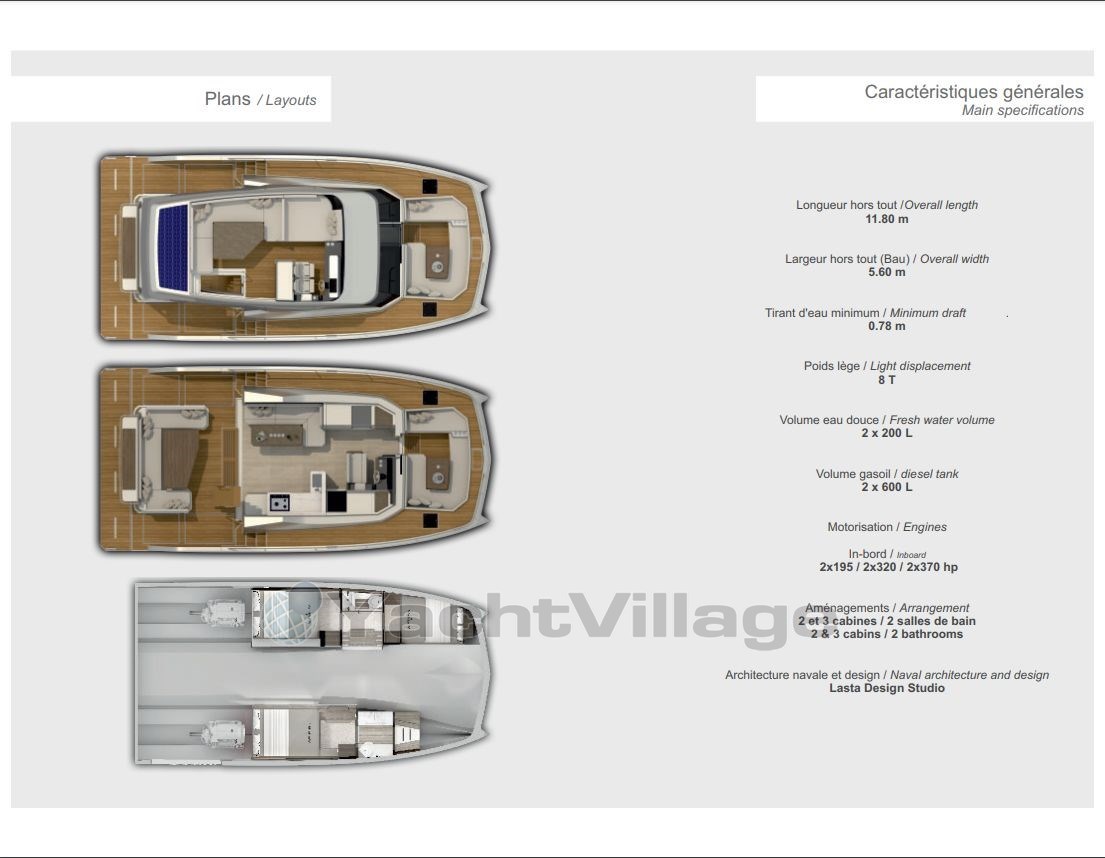 Plans / Layouts

Caractéristiques générales
Main specifications

Longueur hors tout /Overall length
11.80 m

Largeur hors tout (Bau) / Overall width
5.60 m

Tirant d'eau minimum / Minimum draft .
0.78 m

Poids lège / Light displacement
8 T

Volume eau douce / Fresh water volume
2 x 200 L

Volume gasoil / diesel tank
2 x 600 L

Motorisation / Engines

In-bord / Inboard
2x195 / 2x320 / 2x370 hp

Aménagements / Arrangement
2 et 3 cabines / 2 salles de bain
2 & 3 cabins / 2 bathrooms

Architecture navale et design / Naval architecture and design
Lasta Design Studio

YachtVillage